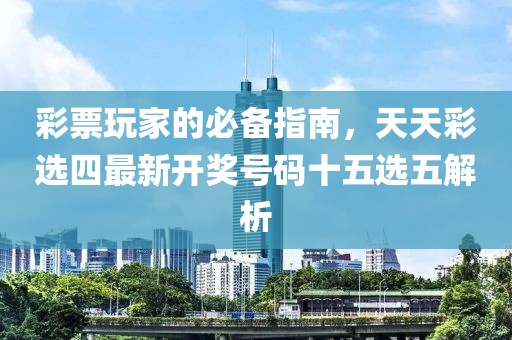 彩票玩家的必备指南，天天彩选四最新开奖号码十五选五解析